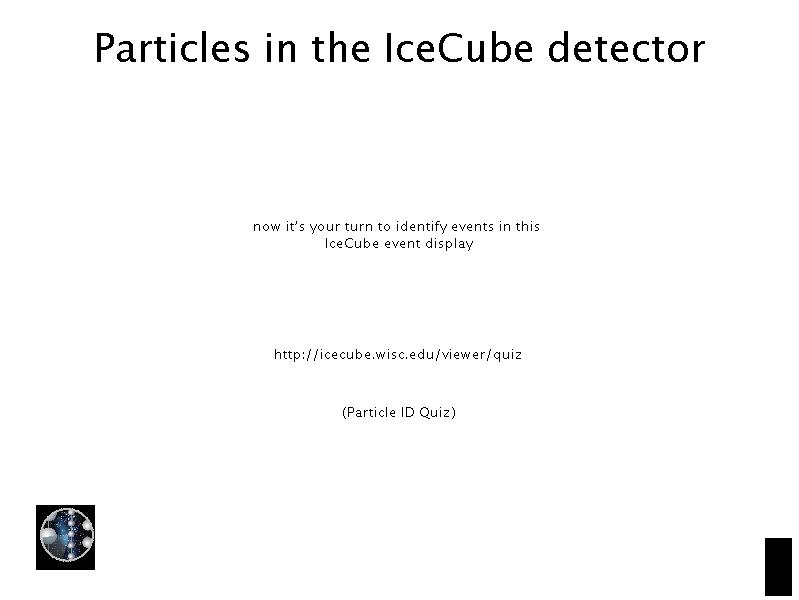 Particles in the IceCube detector

now it's your turn to identify events in this IceCube event display

http://icecube.wisc.edu/viewer/quiz

(Particle ID Quiz)